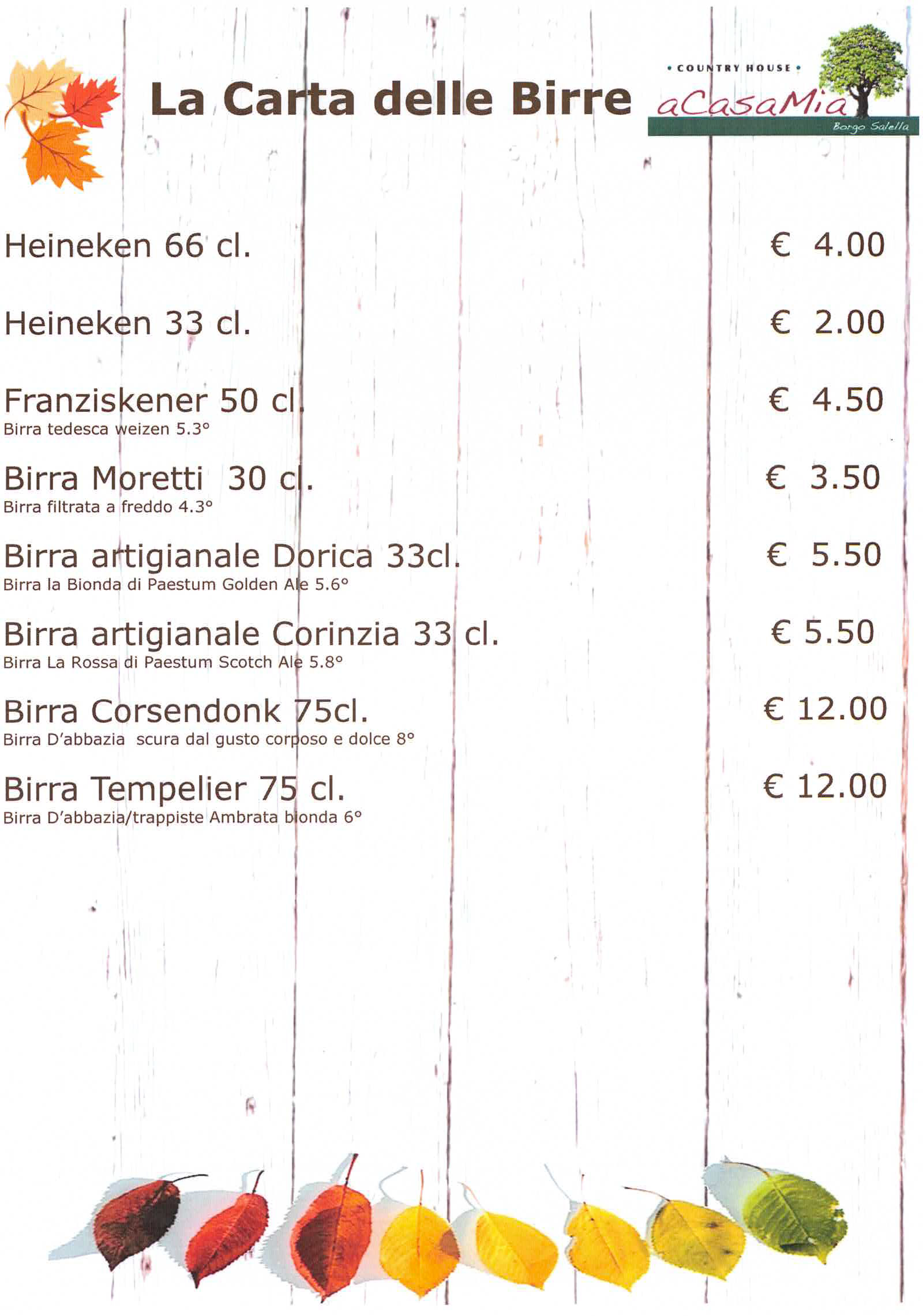 La Carta delle Birre

• COUNTRY HOUSE •
aCasaMia
Borgo Salella

Heineken 66 cl. € 4.00

Heineken 33 cl. € 2.00

Franziskener 50 cl. € 4.50
Birra tedesca weizen 5.3°

Birra Moretti 30 cl. € 3.50
Birra filtrata a freddo 4.3°

Birra artigianale Dorica 33cl. € 5.50
Birra la Bionda di Paestum Golden Ale 5.6°

Birra artigianale Corinzia 33 cl. € 5.50
Birra La Rossa di Paestum Scotch Ale 5.8°

Birra Corsendonk 75cl. € 12.00
Birra D'abbazia scura dal gusto corposo e dolce 8°

Birra Tempelier 75 cl. € 12.00
Birra D'abbazia/trappiste Ambrata bionda 6°